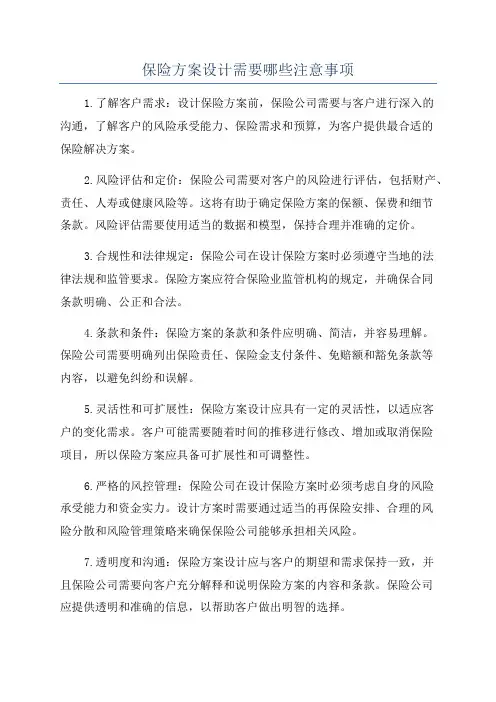 保险方案设计需要哪些注意事项

1.了解客户需求：设计保险方案前，保险公司需要与客户进行深入的沟通，了解客户的风险承受能力、保险需求和预算，为客户提供最合适的保险解决方案。

2.风险评估和定价：保险公司需要对客户的风险进行评估，包括财产、责任、人寿或健康风险等。这将有助于确定保险方案的保额、保费和细节条款。风险评估需要使用适当的数据和模型，保持合理并准确的定价。

3.合规性和法律规定：保险公司在设计保险方案时必须遵守当地的法律法规和监管要求。保险方案应符合保险业监管机构的规定，并确保合同条款明确、公正和合法。

4.条款和条件：保险方案的条款和条件应明确、简洁，并容易理解。保险公司需要明确列出保险责任、保险金支付条件、免赔额和豁免条款等内容，以避免纠纷和误解。

5.灵活性和可扩展性：保险方案设计应具有一定的灵活性，以适应客户的变化需求。客户可能需要随着时间的推移进行修改、增加或取消保险项目，所以保险方案应具备可扩展性和可调整性。

6.严格的风控管理：保险公司在设计保险方案时必须考虑自身的风险承受能力和资金实力。设计方案时需要通过适当的再保险安排、合理的风险分散和风险管理策略来确保保险公司能够承担相关风险。

7.透明度和沟通：保险方案设计应与客户的期望和需求保持一致，并且保险公司需要向客户充分解释和说明保险方案的内容和条款。保险公司应提供透明和准确的信息，以帮助客户做出明智的选择。